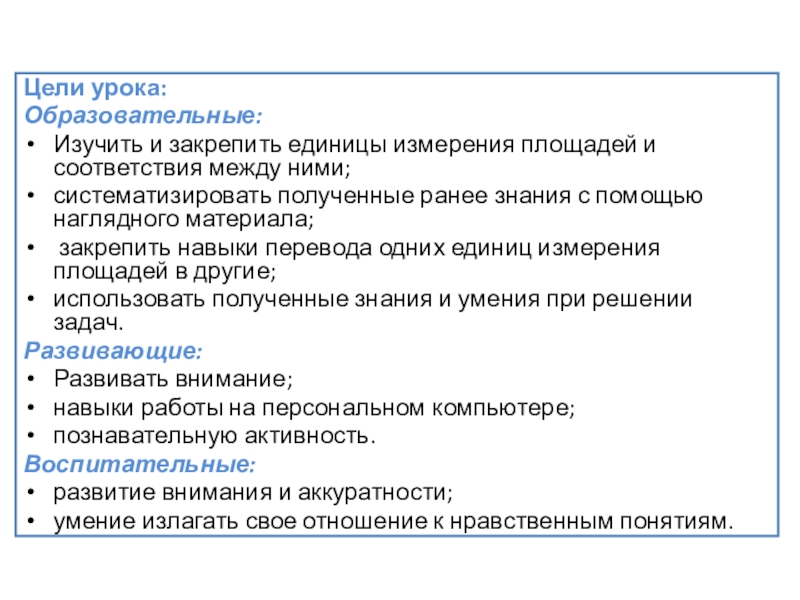 Цели урока:
Образовательные:
• Изучить и закрепить единицы измерения площадей и соответствия между ними;
• систематизировать полученные ранее знания с помощью наглядного материала;
• закрепить навыки перевода одних единиц измерения площадей в другие;
• использовать полученные знания и умения при решении задач.
Развивающие:
• Развивать внимание;
• навыки работы на персональном компьютере;
• познавательную активность.
Воспитательные:
• развитие внимания и аккуратности;
• умение излагать свое отношение к нравственным понятиям.